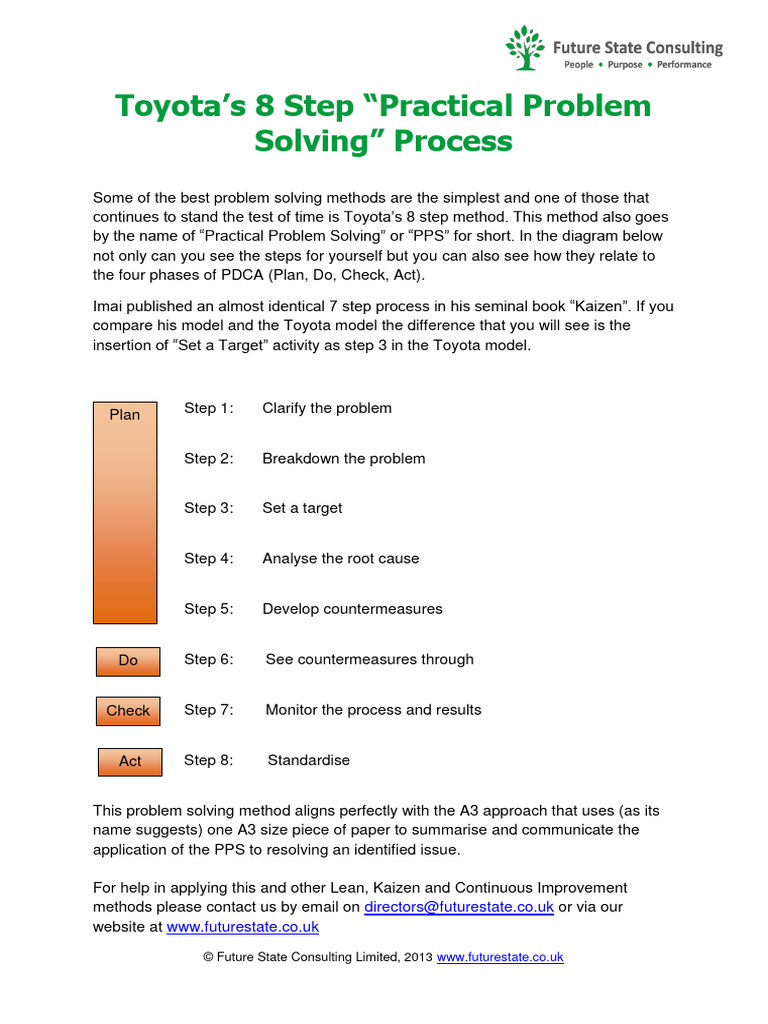 Future State Consulting
People • Purpose • Performance

Toyota's 8 Step "Practical Problem Solving" Process

Some of the best problem solving methods are the simplest and one of those that continues to stand the test of time is Toyota's 8 step method. This method also goes by the name of "Practical Problem Solving" or "PPS" for short. In the diagram below not only can you see the steps for yourself but you can also see how they relate to the four phases of PDCA (Plan, Do, Check, Act).

Imai published an almost identical 7 step process in his seminal book "Kaizen". If you compare his model and the Toyota model the difference that you will see is the insertion of "Set a Target" activity as step 3 in the Toyota model.

Plan

Step 1: Clarify the problem

Step 2: Breakdown the problem

Step 3: Set a target

Step 4: Analyse the root cause

Step 5: Develop countermeasures

Do

Step 6: See countermeasures through

Check

Step 7: Monitor the process and results

Act

Step 8: Standardise

This problem solving method aligns perfectly with the A3 approach that uses (as its name suggests) one A3 size piece of paper to summarise and communicate the application of the PPS to resolving an identified issue.

For help in applying this and other Lean, Kaizen and Continuous Improvement methods please contact us by email on directors@futurestate.co.uk or via our website at www.futurestate.co.uk

© Future State Consulting Limited, 2013 www.futurestate.co.uk